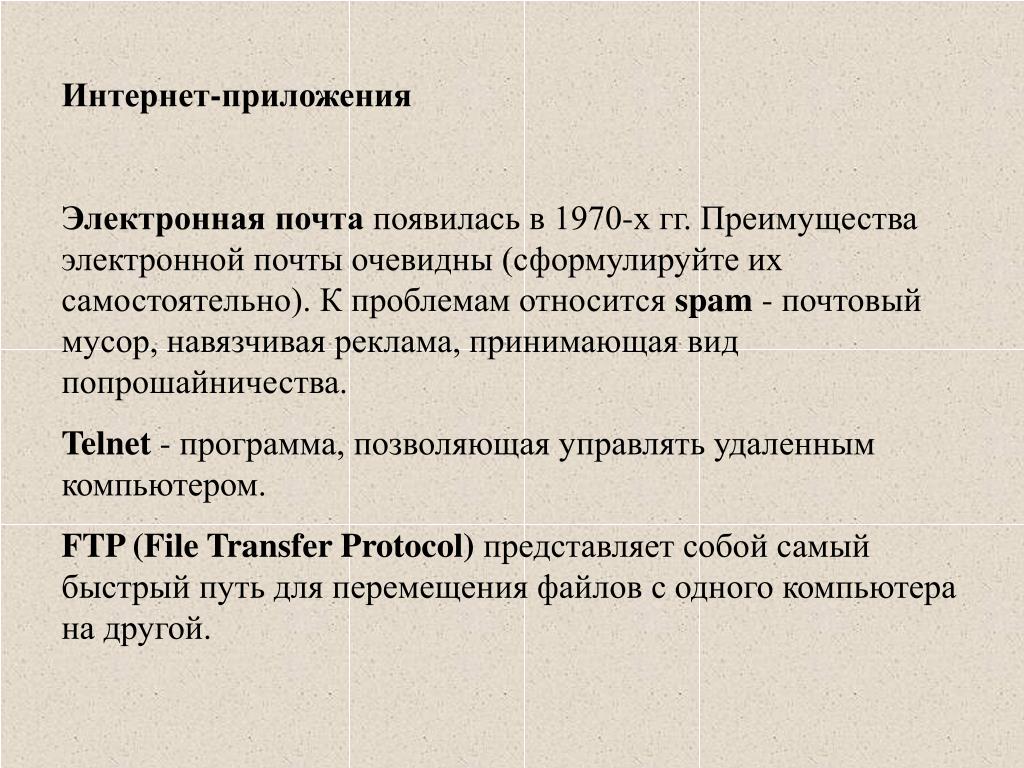 Интернет-приложения

Электронная почта появилась в 1970-х гг. Преимущества электронной почты очевидны (сформулируйте их самостоятельно). К проблемам относится spam - почтовый мусор, навязчивая реклама, принимающая вид попрошайничества.

Telnet - программа, позволяющая управлять удаленным компьютером.

FTP (File Transfer Protocol) представляет собой самый быстрый путь для перемещения файлов с одного компьютера на другой.